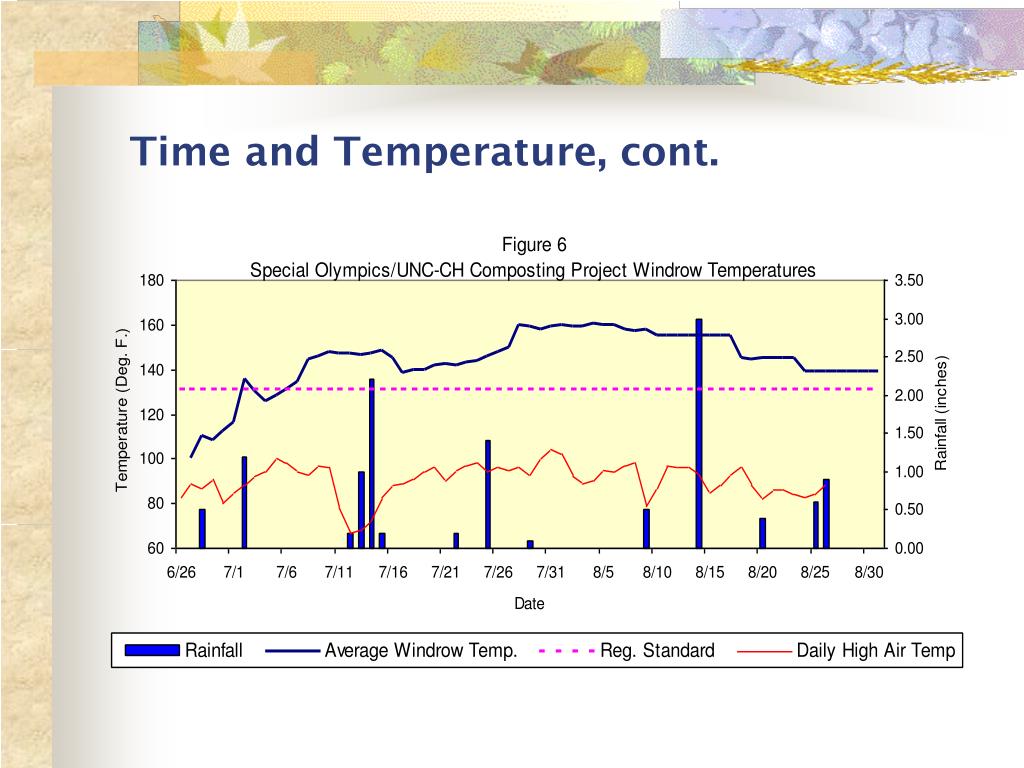 Time and Temperature, cont.

Figure 6
Special Olympics/UNC-CH Composting Project Windrow Temperatures

Temperature (Deg. F.)
180
160
140
120
100
80
60

Rainfall (inches)
3.50
3.00
2.50
2.00
1.50
1.00
0.50
0.00

6/26 7/1 7/6 7/11 7/16 7/21 7/26 7/31 8/5 8/10 8/15 8/20 8/25 8/30

Date

Rainfall
Average Windrow Temp.
Reg. Standard
Daily High Air Temp